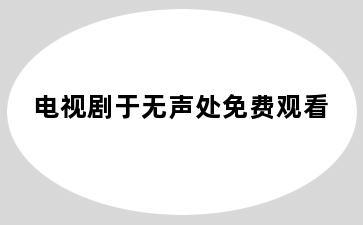 电视剧于无声处免费观看